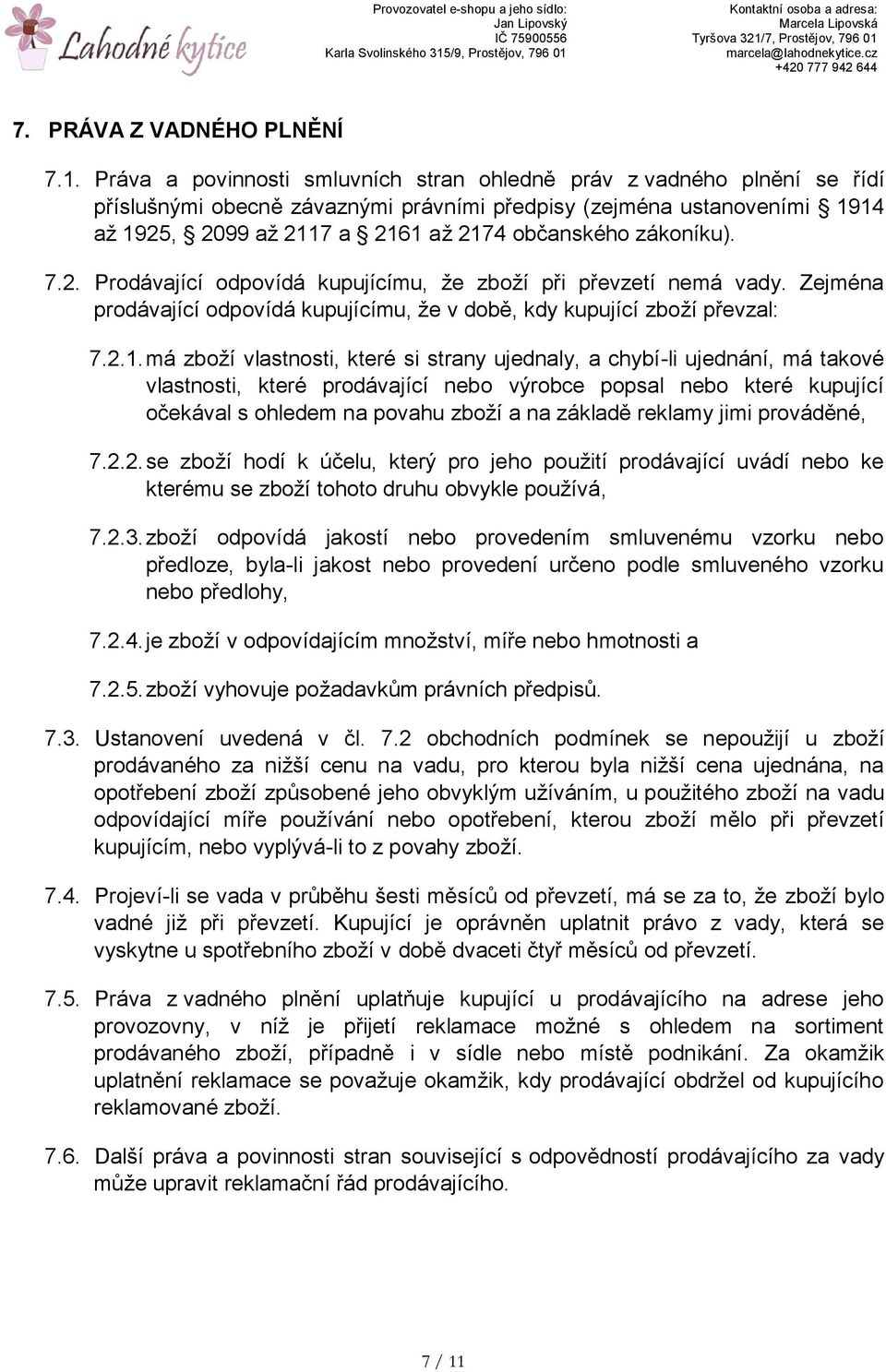 Lahodné kytice

Provozovatel e-shopu a jeho sídlo:
Jan Lipovský
IČ 75900556
Karla Svolinského 315/9, Prostějov, 796 01

Kontaktní osoba a adresa:
Marcela Lipovská
Tyršova 321/7, Prostějov, 796 01
marcela@lahodnekytice.cz
+420 777 942 644

7. PRÁVA Z VADNÉHO PLNĚNÍ

7.1. Práva a povinnosti smluvních stran ohledně práv z vadného plnění se řídí příslušnými obecně závaznými právními předpisy (zejména ustanoveními § 1914 až 1925, § 2099 až 2117 a § 2161 až 2174 občanského zákoníku).

7.2. Prodávající odpovídá kupujícímu, že zboží při převzetí nemá vady. Zejména prodávající odpovídá kupujícímu, že v době, kdy kupující zboží převzal:

7.2.1. má zboží vlastnosti, které si strany ujednaly, a chybí-li ujednání, má takové vlastnosti, které prodávající nebo výrobce popsal nebo které kupující očekával s ohledem na povahu zboží a na základě reklamy jimi prováděné,

7.2.2. se zboží hodí k účelu, který pro jeho použití prodávající uvádí nebo ke kterému se zboží tohoto druhu obvykle používá,

7.2.3. zboží odpovídá jakostí nebo provedením smluvenému vzorku nebo předloze, byla-li jakost nebo provedení určeno podle smluveného vzorku nebo předlohy,

7.2.4. je zboží v odpovídajícím množství, míře nebo hmotnosti a

7.2.5. zboží vyhovuje požadavkům právních předpisů.

7.3. Ustanovení uvedená v čl. 7.2 obchodních podmínek se nepoužijí u zboží prodávaného za nižší cenu na vadu, pro kterou byla nižší cena ujednána, na opotřebení zboží způsobené jeho obvyklým užíváním, u použitého zboží na vadu odpovídající míře používání nebo opotřebení, kterou zboží mělo při převzetí kupujícím, nebo vyplývá-li to z povahy zboží.

7.4. Projeví-li se vada v průběhu šesti měsíců od převzetí, má se za to, že zboží bylo vadné již při převzetí. Kupující je oprávněn uplatnit právo z vady, která se vyskytne u spotřebního zboží v době dvaceti čtyř měsíců od převzetí.

7.5. Práva z vadného plnění uplatňuje kupující u prodávajícího na adrese jeho provozovny, v níž je přijetí reklamace možné s ohledem na sortiment prodávaného zboží, případně i v sídle nebo místě podnikání. Za okamžik uplatnění reklamace se považuje okamžik, kdy prodávající obdržel od kupujícího reklamované zboží.

7.6. Další práva a povinnosti stran související s odpovědností prodávajícího za vady může upravit reklamační řád prodávajícího.

7 / 11